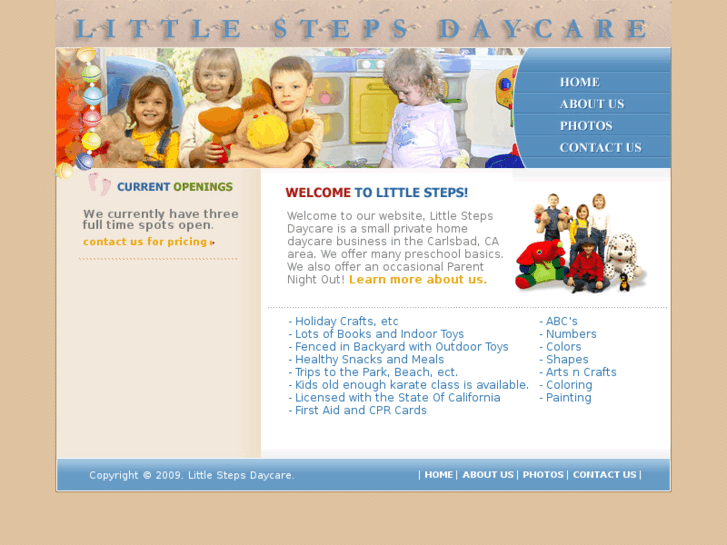 LITTLE STEPS DAYCARE

HOME
ABOUT US
PHOTOS
CONTACT US

CURRENT OPENINGS

We currently have three full time spots open.

contact us for pricing

WELCOME TO LITTLE STEPS!

Welcome to our website, Little Steps Daycare is a small private home daycare business in the Carlsbad, CA area. We offer many preschool basics. We also offer an occasional Parent Night Out! Learn more about us.

- Holiday Crafts, etc
- Lots of Books and Indoor Toys
- Fenced in Backyard with Outdoor Toys
- Healthy Snacks and Meals
- Trips to the Park, Beach, ect.
- Kids old enough karate class is available.
- Licensed with the State Of California
- First Aid and CPR Cards

- ABC's
- Numbers
- Colors
- Shapes
- Arts n Crafts
- Coloring
- Painting

Copyright © 2009. Little Steps Daycare.

| HOME | ABOUT US | PHOTOS | CONTACT US |